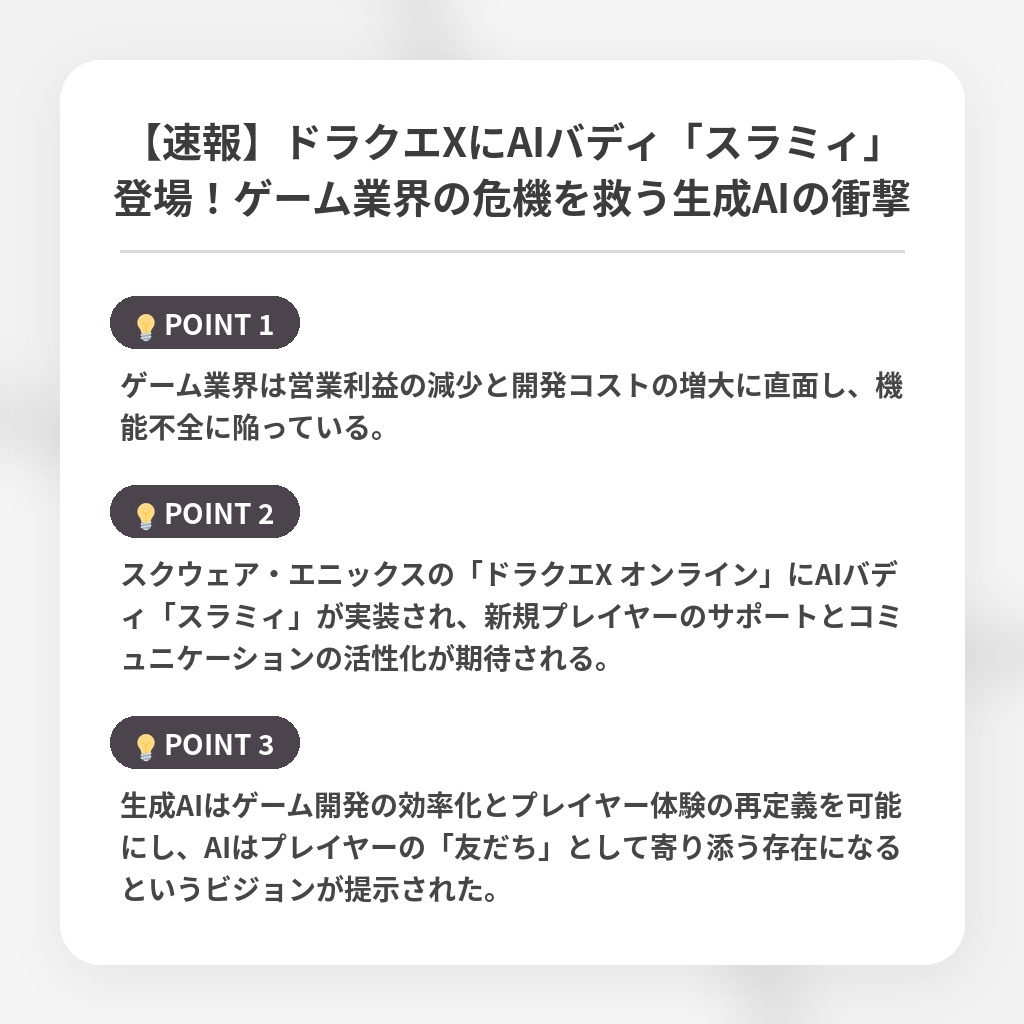 【速報】ドラクエXにAIバディ「スラミィ」登場！ゲーム業界の危機を救う生成AIの衝撃

POINT 1

ゲーム業界は営業利益の減少と開発コストの増大に直面し、機能不全に陥っている。

POINT 2

スクウェア・エニックスの「ドラクエX オンライン」にAIバディ「スラミィ」が実装され、新規プレイヤーのサポートとコミュニケーションの活性化が期待される。

POINT 3

生成AIはゲーム開発の効率化とプレイヤー体験の再定義を可能にし、AIはプレイヤーの「友だち」として寄り添う存在になるというビジョンが提示された。